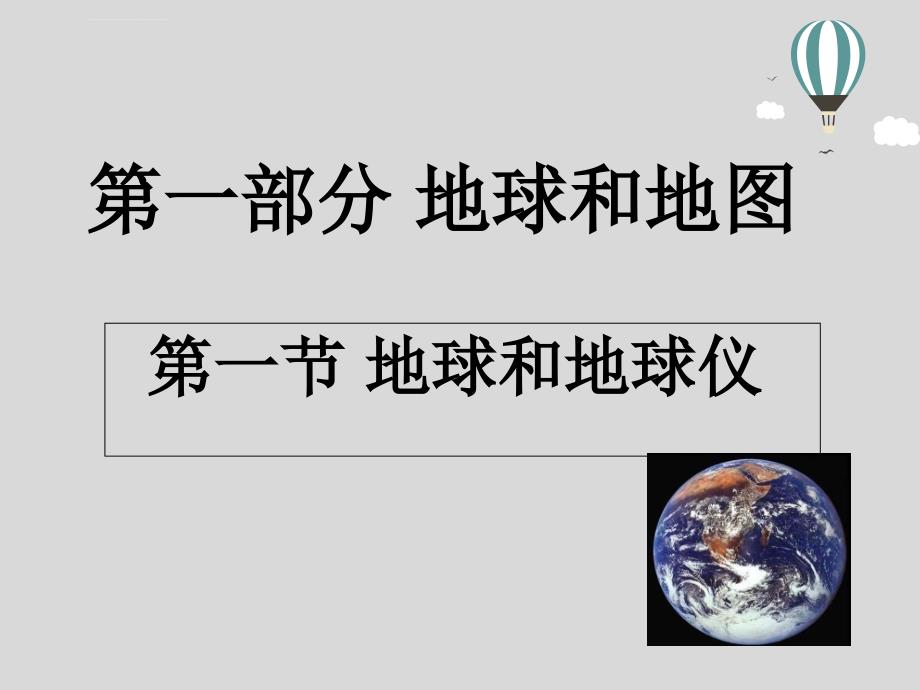 第一部分 地球和地图

第一节 地球和地球仪